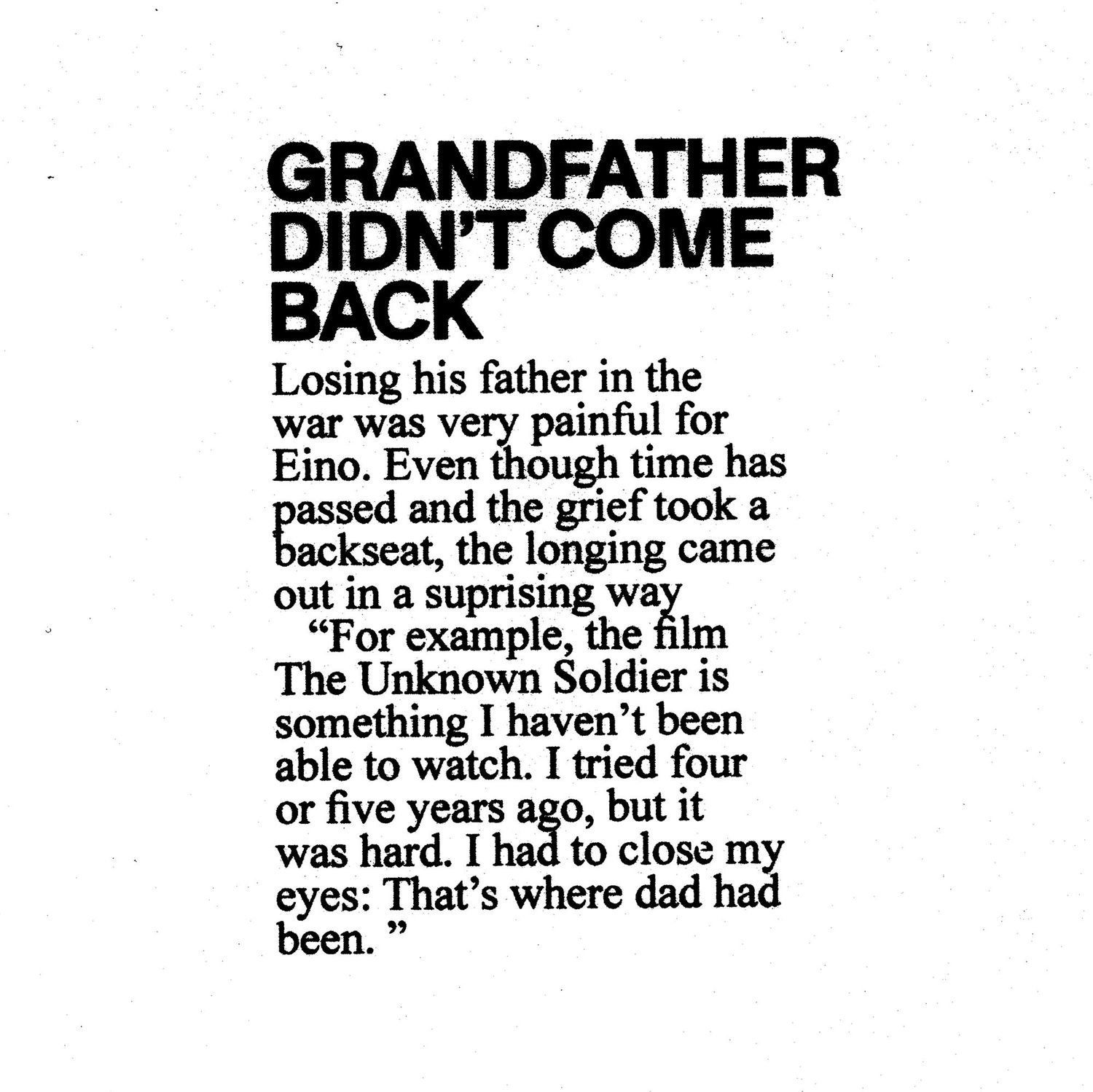 GRANDFATHER
DIDN'T COME
BACK

Losing his father in the war was very painful for Eino. Even though time has passed and the grief took a backseat, the longing came out in a suprising way

"For example, the film The Unknown Soldier is something I haven't been able to watch. I tried four or five years ago, but it was hard. I had to close my eyes: That's where dad had been. "